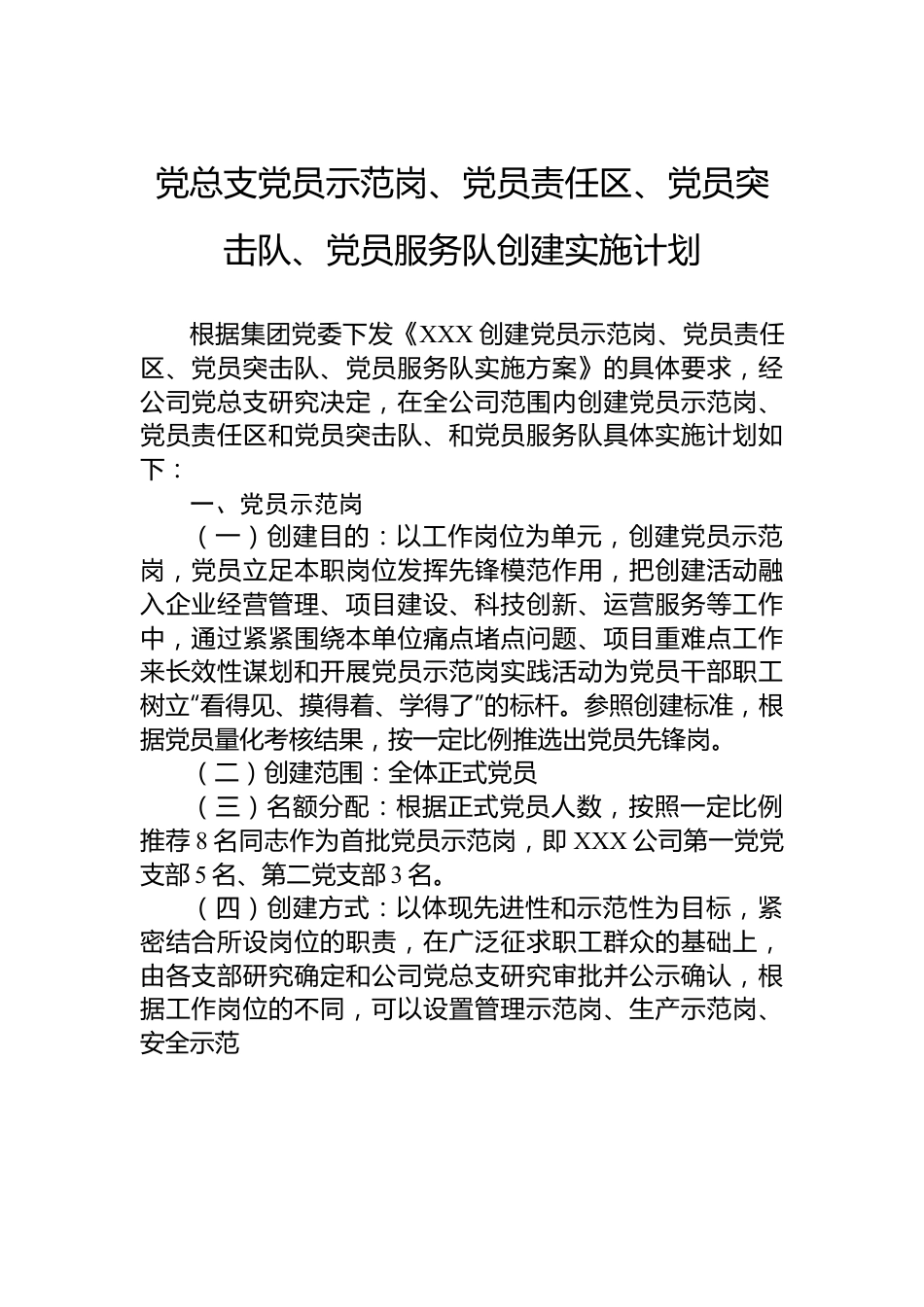 党总支党员示范岗、党员责任区、党员突击队、党员服务队创建实施计划

根据集团党委下发《XXX 创建党员示范岗、党员责任区、党员突击队、党员服务队实施方案》的具体要求，经公司党总支研究决定，在全公司范围内创建党员示范岗、党员责任区和党员突击队、和党员服务队具体实施计划如下：

一、党员示范岗

（一）创建目的：以工作岗位为单元，创建党员示范岗，党员立足本职岗位发挥先锋模范作用，把创建活动融入企业经营管理、项目建设、科技创新、运营服务等工作中，通过紧紧围绕本单位痛点堵点问题、项目重难点工作来长效性谋划和开展党员示范岗实践活动为党员干部职工树立“看得见、摸得着、学得了”的标杆。参照创建标准，根据党员量化考核结果，按一定比例推选出党员先锋岗。

（二）创建范围：全体正式党员

（三）名额分配：根据正式党员人数，按照一定比例推荐 8 名同志作为首批党员示范岗，即 XXX 公司第一党党支部 5 名、第二党支部 3 名。

（四）创建方式：以体现先进性和示范性为目标，紧密结合所设岗位的职责，在广泛征求职工群众的基础上，由各支部研究确定和公司党总支研究审批并公示确认，根据工作岗位的不同，可以设置管理示范岗、生产示范岗、安全示范